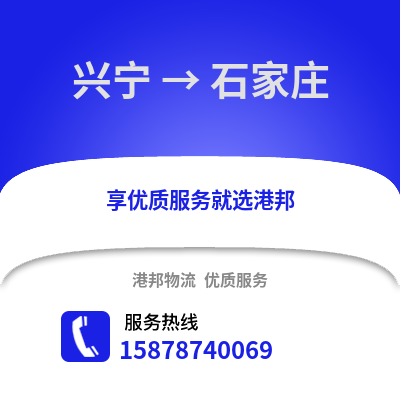 兴宁 → 石家庄

享优质服务就选港邦

港邦物流 优质服务

服务热线
15878740069